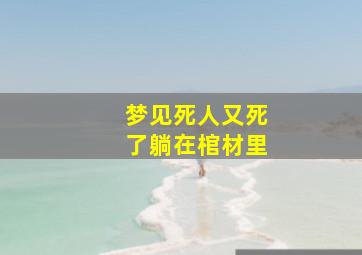 梦见死人又死了躺在棺材里